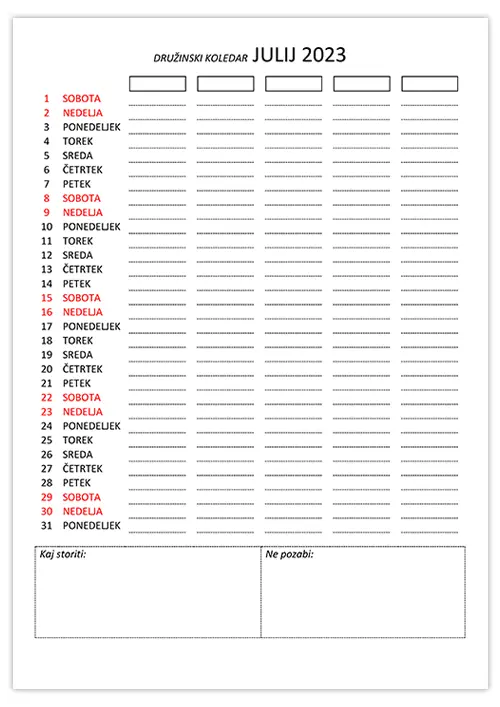 DRUŽINSKI KOLEDAR JULIJ 2023

1 SOBOTA
2 NEDELJA
3 PONEDELJEK
4 TOREK
5 SREDA
6 ČETRTEK
7 PETEK
8 SOBOTA
9 NEDELJA
10 PONEDELJEK
11 TOREK
12 SREDA
13 ČETRTEK
14 PETEK
15 SOBOTA
16 NEDELJA
17 PONEDELJEK
18 TOREK
19 SREDA
20 ČETRTEK
21 PETEK
22 SOBOTA
23 NEDELJA
24 PONEDELJEK
25 TOREK
26 SREDA
27 ČETRTEK
28 PETEK
29 SOBOTA
30 NEDELJA
31 PONEDELJEK

Kaj storiti:

Ne pozabi: